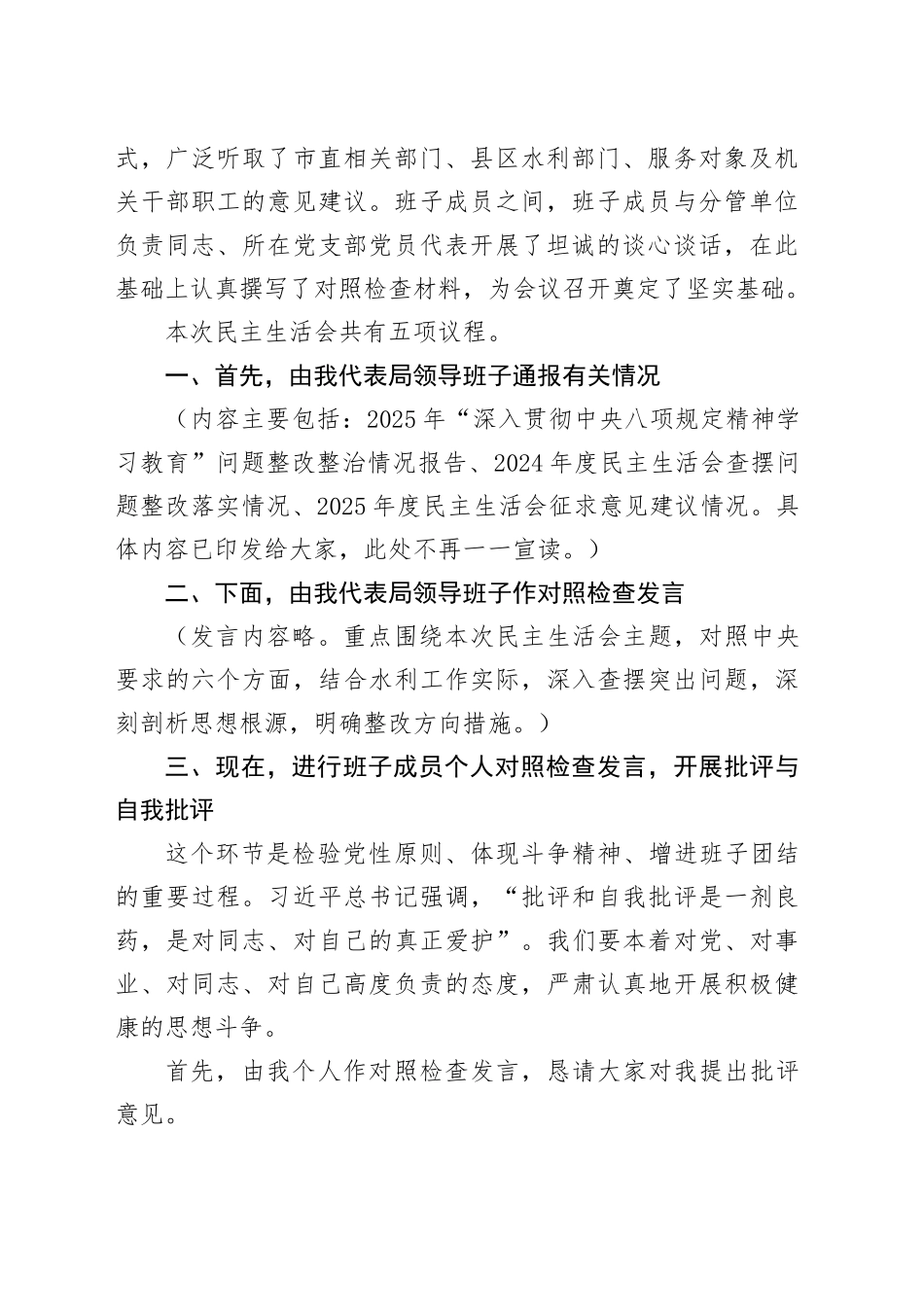 式，广泛听取了市直相关部门、县区水利部门、服务对象及机关干部职工的意见建议。班子成员之间，班子成员与分管单位负责同志、所在党支部党员代表开展了坦诚的谈心谈话，在此基础上认真撰写了对照检查材料，为会议召开奠定了坚实基础。

本次民主生活会共有五项议程。

一、首先，由我代表局领导班子通报有关情况

（内容主要包括：2025年“深入贯彻中央八项规定精神学习教育”问题整改整治情况报告、2024年度民主生活会查摆问题整改落实情况、2025年度民主生活会征求意见建议情况。具体内容已印发给大家，此处不再一一宣读。）

二、下面，由我代表局领导班子作对照检查发言

（发言内容略。重点围绕本次民主生活会主题，对照中央要求的六个方面，结合水利工作实际，深入查摆突出问题，深刻剖析思想根源，明确整改方向措施。）

三、现在，进行班子成员个人对照检查发言，开展批评与自我批评

这个环节是检验党性原则、体现斗争精神、增进班子团结的重要过程。习近平总书记强调，“批评和自我批评是一剂良药，是对同志、对自己的真正爱护”。我们要本着对党、对事业、对同志、对自己高度负责的态度，严肃认真地开展积极健康的思想斗争。

首先，由我个人作对照检查发言，恳请大家对我提出批评意见。